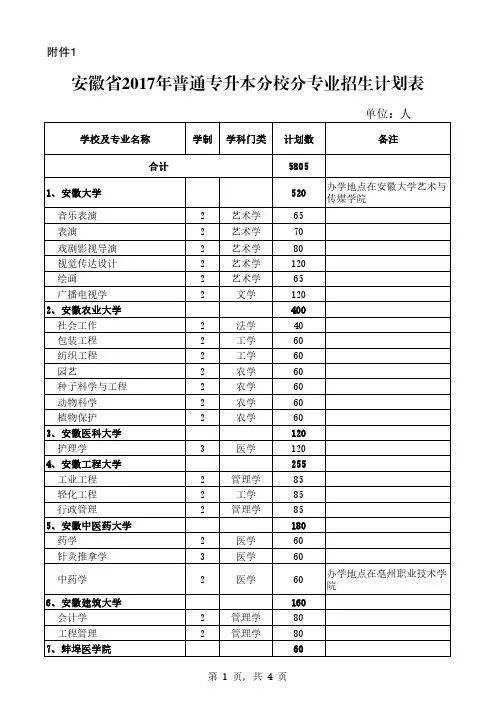 附件1

安徽省2017年普通专升本分校分专业招生计划表

单位：人

| 学校及专业名称 | 学制 | 学科门类 | 计划数 | 备注 |
|---|---|---|---|---|
| 合计 | | | 5805 | |
| 1、安徽大学 | | | 520 | 办学地点在安徽大学艺术与传媒学院 |
| 音乐表演 | 2 | 艺术学 | 65 | |
| 表演 | 2 | 艺术学 | 70 | |
| 戏剧影视导演 | 2 | 艺术学 | 80 | |
| 视觉传达设计 | 2 | 艺术学 | 120 | |
| 绘画 | 2 | 艺术学 | 65 | |
| 广播电视学 | 2 | 文学 | 120 | |
| 2、安徽农业大学 | | | 400 | |
| 社会工作 | 2 | 法学 | 40 | |
| 包装工程 | 2 | 工学 | 60 | |
| 纺织工程 | 2 | 工学 | 60 | |
| 园艺 | 2 | 农学 | 60 | |
| 种子科学与工程 | 2 | 农学 | 60 | |
| 动物科学 | 2 | 农学 | 60 | |
| 植物保护 | 2 | 农学 | 60 | |
| 3、安徽医科大学 | | | 120 | |
| 护理学 | 3 | 医学 | 120 | |
| 4、安徽工程大学 | | | 255 | |
| 工业工程 | 2 | 管理学 | 85 | |
| 轻化工程 | 2 | 工学 | 85 | |
| 行政管理 | 2 | 管理学 | 85 | |
| 5、安徽中医药大学 | | | 180 | |
| 药学 | 2 | 医学 | 60 | |
| 针灸推拿学 | 3 | 医学 | 60 | |
| 中药学 | 2 | 医学 | 60 | 办学地点在亳州职业技术学院 |
| 6、安徽建筑大学 | | | 160 | |
| 会计学 | 2 | 管理学 | 80 | |
| 工程管理 | 2 | 管理学 | 80 | |
| 7、蚌埠医学院 | | | 60 | |

第 1 页，共 4 页